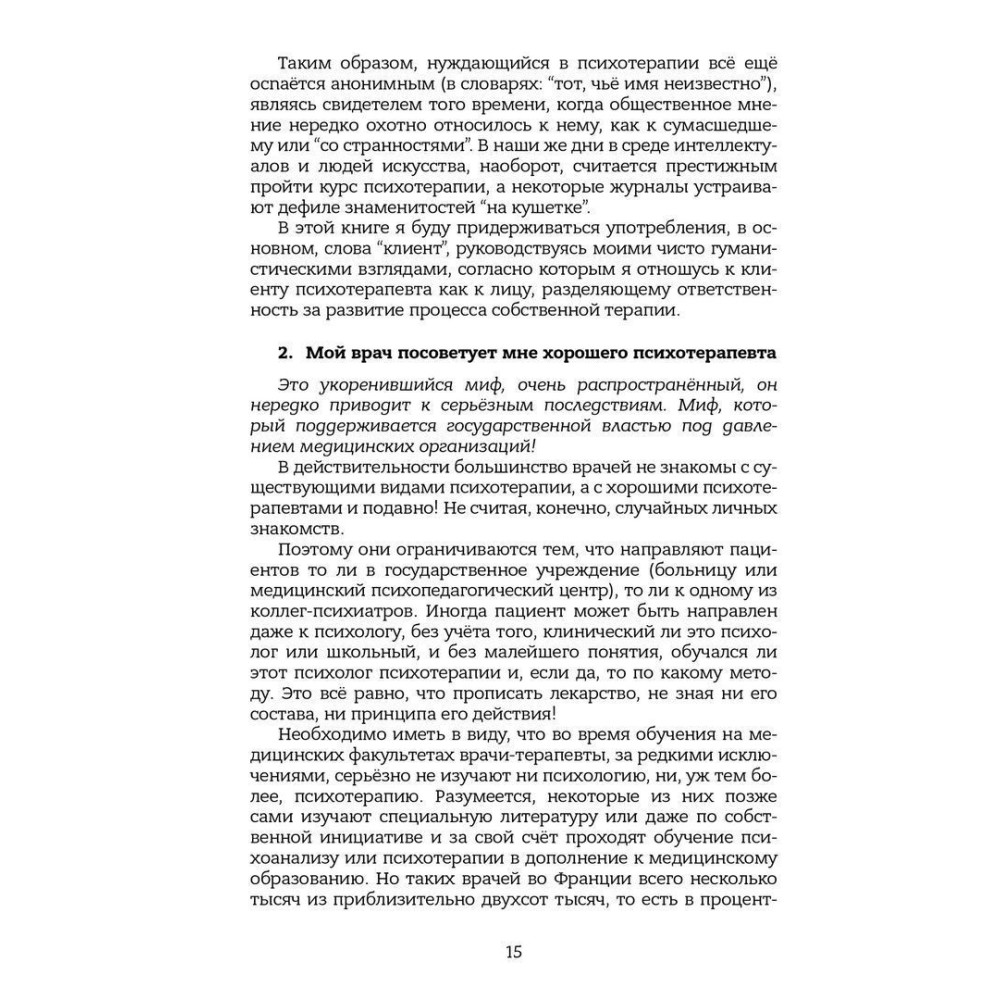 Таким образом, нуждающийся в психотерапии всё ещё оспаётся анонимным (в словарях: "тот, чьё имя неизвестно"), являясь свидетелем того времени, когда общественное мнение нередко охотно относилось к нему, как к сумасшедшему или "со странностями". В наши же дни в среде интеллектуалов и людей искусства, наоборот, считается престижным пройти курс психотерапии, а некоторые журналы устраивают дефиле знаменитостей "на кушетке".

В этой книге я буду придерживаться употребления, в основном, слова "клиент", руководствуясь моими чисто гуманистическими взглядами, согласно которым я отношусь к клиенту психотерапевта как к лицу, разделяющему ответственность за развитие процесса собственной терапии.

2. Мой врач посоветует мне хорошего психотерапевта

Это укоренившийся миф, очень распространённый, он нередко приводит к серьёзным последствиям. Миф, который поддерживается государственной властью под давлением медицинских организаций!

В действительности большинство врачей не знакомы с существующими видами психотерапии, а с хорошими психотерапевтами и подавно! Не считая, конечно, случайных личных знакомств.

Поэтому они ограничиваются тем, что направляют пациентов то ли в государственное учреждение (больницу или медицинский психопедагогический центр), то ли к одному из коллег-психиатров. Иногда пациент может быть направлен даже к психологу, без учёта того, клинический ли это психолог или школьный, и без малейшего понятия, обучался ли этот психолог психотерапии и, если да, то по какому методу. Это всё равно, что прописать лекарство, не зная ни его состава, ни принципа его действия!

Необходимо иметь в виду, что во время обучения на медицинских факультетах врачи-терапевты, за редкими исключениями, серьёзно не изучают ни психологию, ни, уж тем более, психотерапию. Разумеется, некоторые из них позже сами изучают специальную литературу или даже по собственной инициативе и за свой счёт проходят обучение психоанализу или психотерапии в дополнение к медицинскому образованию. Но таких врачей во Франции всего несколько тысяч из приблизительно двухсот тысяч, то есть в процент-

15